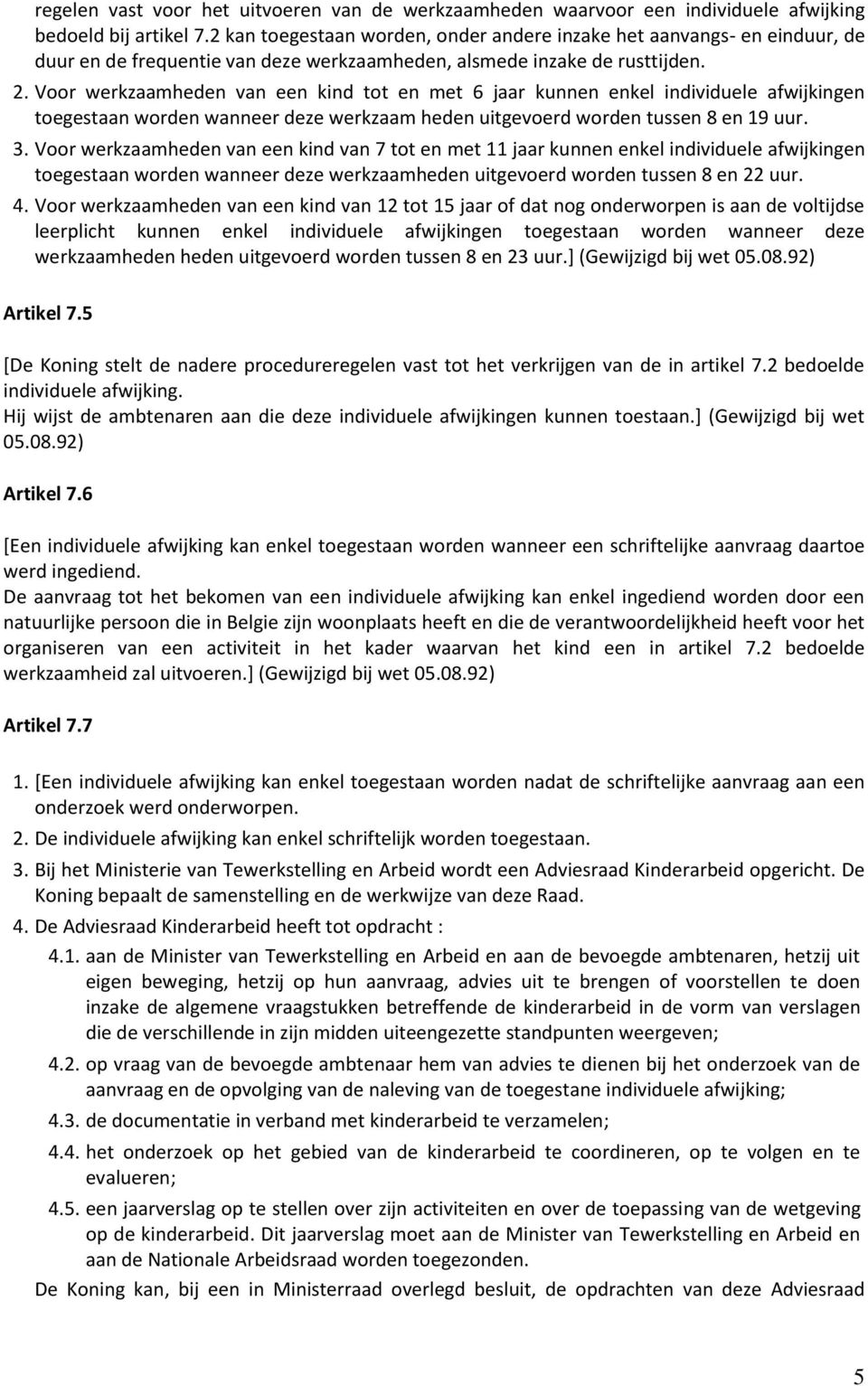 regelen vast voor het uitvoeren van de werkzaamheden waarvoor een individuele afwijking bedoeld bij artikel 7.2 kan toegestaan worden, onder andere inzake het aanvangs- en einduur, de duur en de frequentie van deze werkzaamheden, alsmede inzake de rusttijden.

2. Voor werkzaamheden van een kind tot en met 6 jaar kunnen enkel individuele afwijkingen toegestaan worden wanneer deze werkzaam heden uitgevoerd worden tussen 8 en 19 uur.

3. Voor werkzaamheden van een kind van 7 tot en met 11 jaar kunnen enkel individuele afwijkingen toegestaan worden wanneer deze werkzaamheden uitgevoerd worden tussen 8 en 22 uur.

4. Voor werkzaamheden van een kind van 12 tot 15 jaar of dat nog onderworpen is aan de voltijdse leerplicht kunnen enkel individuele afwijkingen toegestaan worden wanneer deze werkzaamheden heden uitgevoerd worden tussen 8 en 23 uur.] (Gewijzigd bij wet 05.08.92)

Artikel 7.5

[De Koning stelt de nadere procedureregelen vast tot het verkrijgen van de in artikel 7.2 bedoelde individuele afwijking.
Hij wijst de ambtenaren aan die deze individuele afwijkingen kunnen toestaan.] (Gewijzigd bij wet 05.08.92)

Artikel 7.6

[Een individuele afwijking kan enkel toegestaan worden wanneer een schriftelijke aanvraag daartoe werd ingediend.
De aanvraag tot het bekomen van een individuele afwijking kan enkel ingediend worden door een natuurlijke persoon die in Belgie zijn woonplaats heeft en die de verantwoordelijkheid heeft voor het organiseren van een activiteit in het kader waarvan het kind een in artikel 7.2 bedoelde werkzaamheid zal uitvoeren.] (Gewijzigd bij wet 05.08.92)

Artikel 7.7

1. [Een individuele afwijking kan enkel toegestaan worden nadat de schriftelijke aanvraag aan een onderzoek werd onderworpen.
2. De individuele afwijking kan enkel schriftelijk worden toegestaan.
3. Bij het Ministerie van Tewerkstelling en Arbeid wordt een Adviesraad Kinderarbeid opgericht. De Koning bepaalt de samenstelling en de werkwijze van deze Raad.
4. De Adviesraad Kinderarbeid heeft tot opdracht :
4.1. aan de Minister van Tewerkstelling en Arbeid en aan de bevoegde ambtenaren, hetzij uit eigen beweging, hetzij op hun aanvraag, advies uit te brengen of voorstellen te doen inzake de algemene vraagstukken betreffende de kinderarbeid in de vorm van verslagen die de verschillende in zijn midden uiteengezette standpunten weergeven;
4.2. op vraag van de bevoegde ambtenaar hem van advies te dienen bij het onderzoek van de aanvraag en de opvolging van de naleving van de toegestane individuele afwijking;
4.3. de documentatie in verband met kinderarbeid te verzamelen;
4.4. het onderzoek op het gebied van de kinderarbeid te coordineren, op te volgen en te evalueren;
4.5. een jaarverslag op te stellen over zijn activiteiten en over de toepassing van de wetgeving op de kinderarbeid. Dit jaarverslag moet aan de Minister van Tewerkstelling en Arbeid en aan de Nationale Arbeidsraad worden toegezonden.
De Koning kan, bij een in Ministerraad overlegd besluit, de opdrachten van deze Adviesraad

5